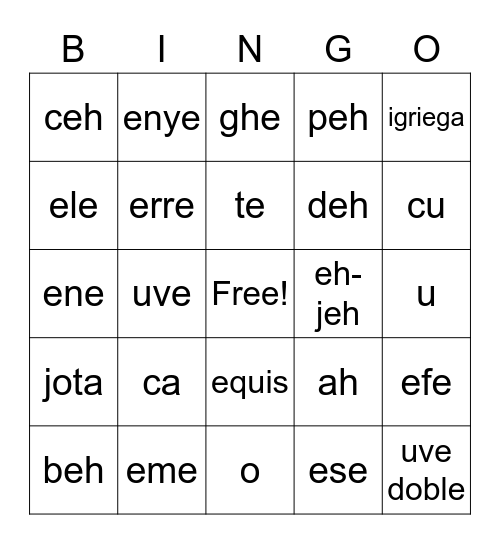 | B | I | N | G | O |
|---|---|---|---|---|
| ceh | enye | ghe | peh | igriega |
| ele | erre | te | deh | cu |
| ene | uve | Free! | eh-jeh | u |
| jota | ca | equis | ah | efe |
| beh | eme | o | ese | uve doble |